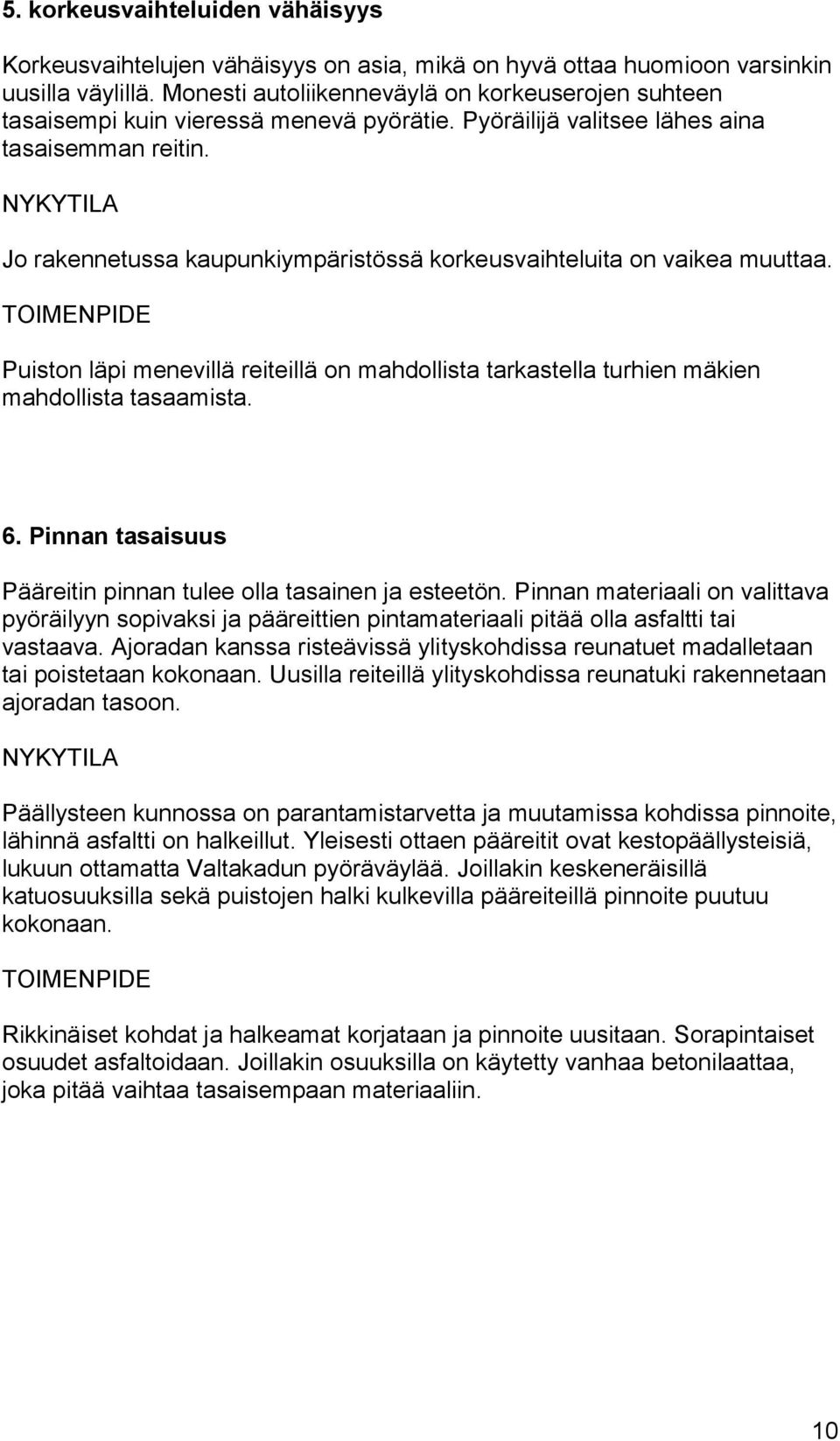 5. korkeusvaihteluiden vähäisyys

Korkeusvaihtelujen vähäisyys on asia, mikä on hyvä ottaa huomioon varsinkin uusilla väylillä. Monesti autoliikenneväylä on korkeuserojen suhteen tasaisempi kuin vieressä menevä pyörätie. Pyöräilijä valitsee lähes aina tasaisemman reitin.

NYKYTILA

Jo rakennetussa kaupunkiympäristössä korkeusvaihteluita on vaikea muuttaa.

TOIMENPIDE

Puiston läpi menevillä reiteillä on mahdollista tarkastella turhien mäkien mahdollista tasaamista.

6. Pinnan tasaisuus

Pääreitin pinnan tulee olla tasainen ja esteetön. Pinnan materiaali on valittava pyöräilyyn sopivaksi ja pääreittien pintamateriaali pitää olla asfaltti tai vastaava. Ajoradan kanssa risteävissä ylityskohdissa reunatuet madalletaan tai poistetaan kokonaan. Uusilla reiteillä ylityskohdissa reunatuki rakennetaan ajoradan tasoon.

NYKYTILA

Päällysteen kunnossa on parantamistarvetta ja muutamissa kohdissa pinnoite, lähinnä asfaltti on halkeillut. Yleisesti ottaen pääreitit ovat kestopäällysteisiä, lukuun ottamatta Valtakadun pyöräväylää. Joillakin keskeneräisillä katuosuuksilla sekä puistojen halki kulkevilla pääreiteillä pinnoite puutuu kokonaan.

TOIMENPIDE

Rikkinäiset kohdat ja halkeamat korjataan ja pinnoite uusitaan. Sorapintaiset osuudet asfaltoidaan. Joillakin osuuksilla on käytetty vanhaa betonilaattaa, joka pitää vaihtaa tasaisempaan materiaaliin.

10